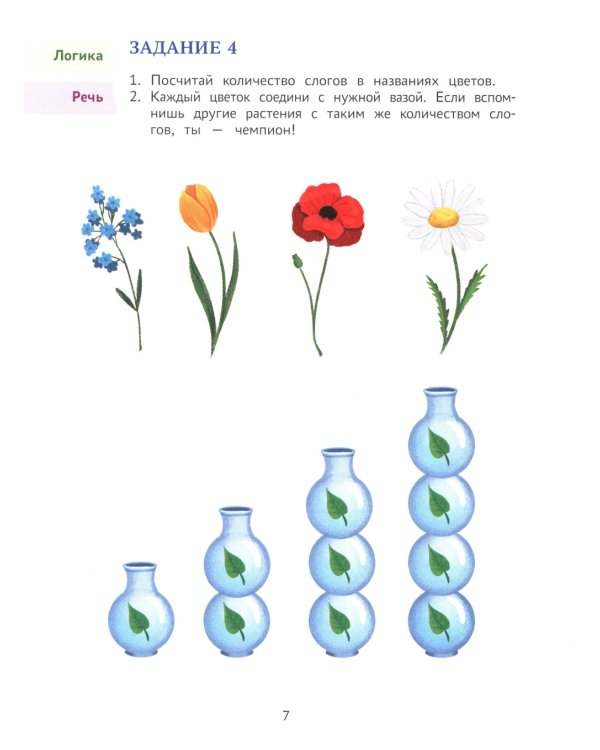 Логика

Речь

ЗАДАНИЕ 4

1. Посчитай количество слогов в названиях цветов.
2. Каждый цветок соедини с нужной вазой. Если вспомнишь другие растения с таким же количеством слогов, ты — чемпион!

7